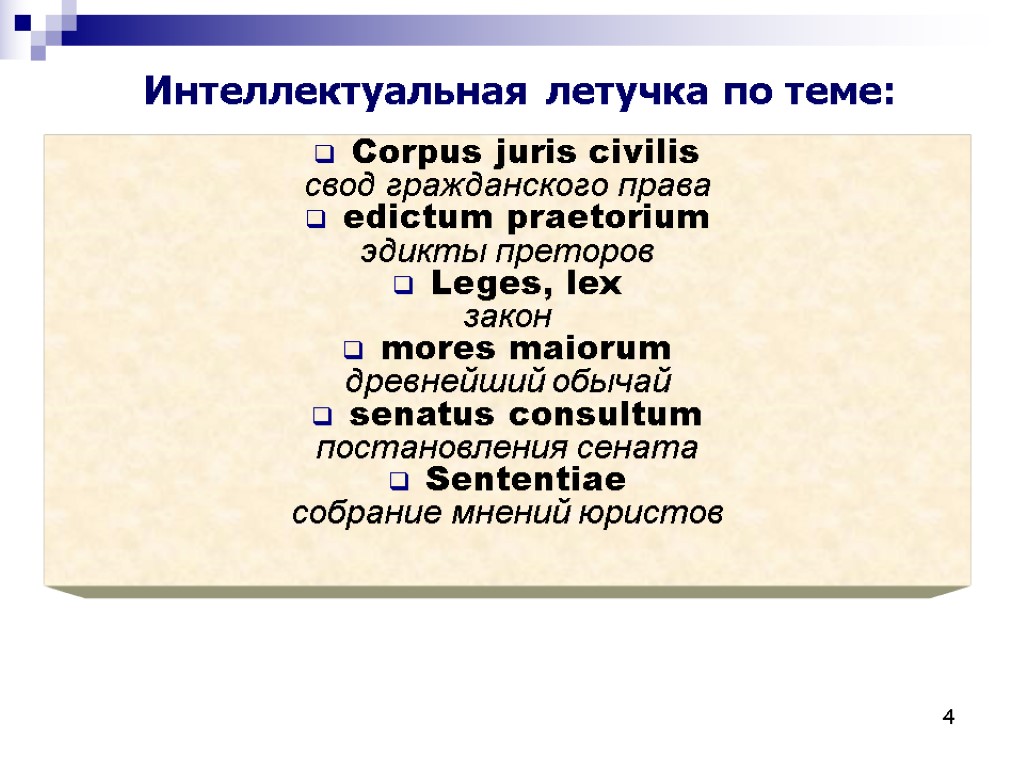 Интеллектуальная летучка по теме:

Corpus juris civilis
свод гражданского права

edictum praetorium
эдикты преторов

Leges, lex
закон

mores maiorum
древнейший обычай

senatus consultum
постановления сената

Sententiae
собрание мнений юристов

4